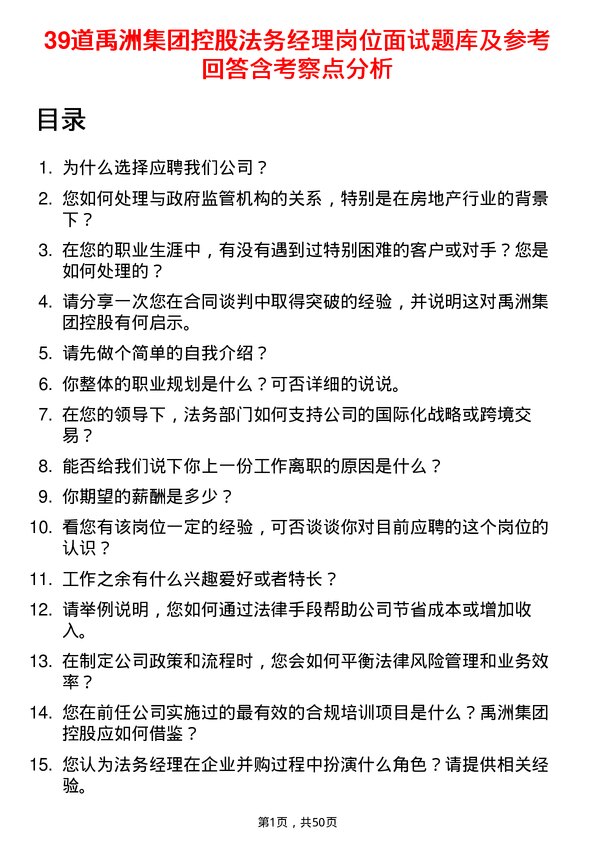 39道禹洲集团控股法务经理岗位面试题库及参考回答含考察点分析

目录

1. 为什么选择应聘我们公司？
2. 您如何处理与政府监管机构的关系，特别是在房地产行业的背景下？
3. 在您的职业生涯中，有没有遇到过特别困难的客户或对手？您是如何处理的？
4. 请分享一次您在合同谈判中取得突破的经验，并说明这对禹洲集团控股有何启示。
5. 请先做个简单的自我介绍？
6. 你整体的职业规划是什么？可否详细的说说。
7. 在您的领导下，法务部门如何支持公司的国际化战略或跨境交易？
8. 能否给我们说下你上一份工作离职的原因是什么？
9. 你期望的薪酬是多少？
10. 看您有该岗位一定的经验，可否谈谈你对目前应聘的这个岗位的认识？
11. 工作之余有什么兴趣爱好或者特长？
12. 请举例说明，您如何通过法律手段帮助公司节省成本或增加收入。
13. 在制定公司政策和流程时，您会如何平衡法律风险管理和业务效率？
14. 您在前任公司实施过的最有效的合规培训项目是什么？禹洲集团控股应如何借鉴？
15. 您认为法务经理在企业并购过程中扮演什么角色？请提供相关经验。

第1页，共50页